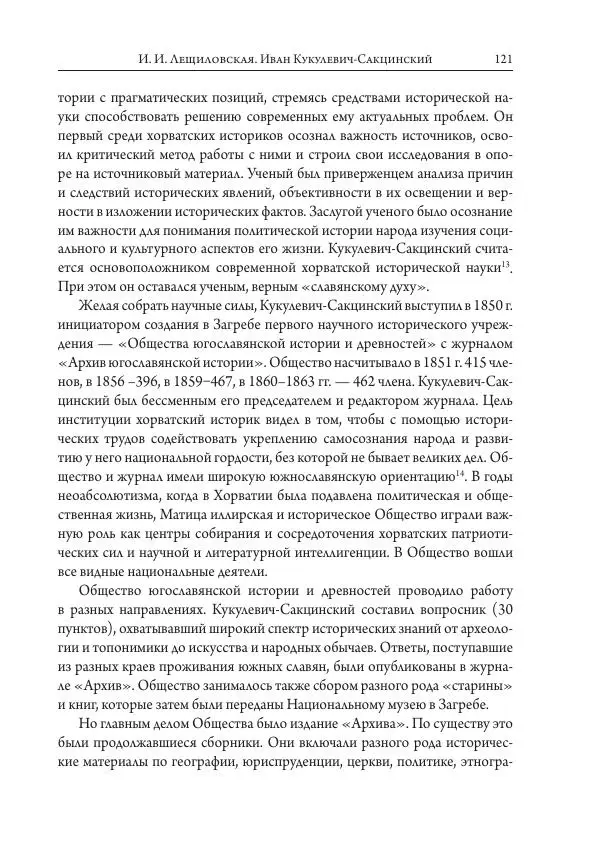 И. И. Лещиловская. Иван Кукулевич-Сакцинский 121

тории с прагматических позиций, стремясь средствами исторической науки способствовать решению современных ему актуальных проблем. Он первый среди хорватских историков осознал важность источников, освоил критический метод работы с ними и строил свои исследования в опоре на источниковый материал. Ученый был приверженцем анализа причин и следствий исторических явлений, объективности в их освещении и верности в изложении исторических фактов. Заслугой ученого было осознание им важности для понимания политической истории народа изучения социального и культурного аспектов его жизни. Кукулевич-Сакцинский считается основоположником современной хорватской исторической науки$^{13}$. При этом он оставался ученым, верным «славянскому духу».

Желая собрать научные силы, Кукулевич-Сакцинский выступил в 1850 г. инициатором создания в Загребе первого научного исторического учреждения — «Общества югославянской истории и древностей» с журналом «Архив югославянской истории». Общество насчитывало в 1851 г. 415 членов, в 1856 –396, в 1859–467, в 1860–1863 гг. — 462 члена. Кукулевич-Сакцинский был бессменным его председателем и редактором журнала. Цель институции хорватский историк видел в том, чтобы с помощью исторических трудов содействовать укреплению самосознания народа и развитию у него национальной гордости, без которой не бывает великих дел. Общество и журнал имели широкую южнославянскую ориентацию$^{14}$. В годы неоабсолютизма, когда в Хорватии была подавлена политическая и общественная жизнь, Матица иллирская и историческое Общество играли важную роль как центры собирания и сосредоточения хорватских патриотических сил и научной и литературной интеллигенции. В Общество вошли все видные национальные деятели.

Общество югославянской истории и древностей проводило работу в разных направлениях. Кукулевич-Сакцинский составил вопросник (30 пунктов), охватывавший широкий спектр исторических знаний от археологии и топонимики до искусства и народных обычаев. Ответы, поступавшие из разных краев проживания южных славян, были опубликованы в журнале «Архив». Общество занималось также сбором разного рода «старины» и книг, которые затем были переданы Национальному музею в Загребе.

Но главным делом Общества было издание «Архива». По существу это были продолжавшиеся сборники. Они включали разного рода исторические материалы по географии, юриспруденции, церкви, политике, этногра-